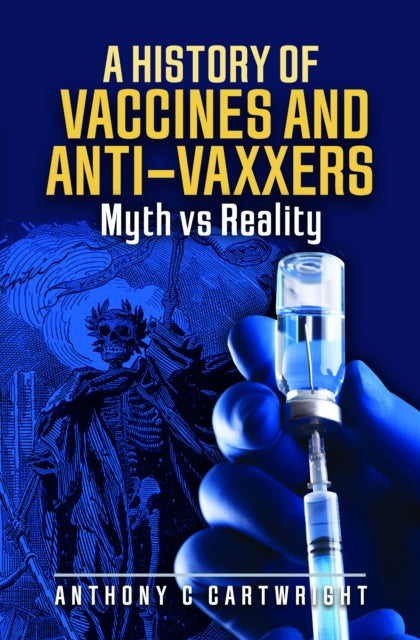 A HISTORY OF
VACCINES AND
ANTI–VAXXERS
Myth vs Reality

ANTHONY C CARTWRIGHT